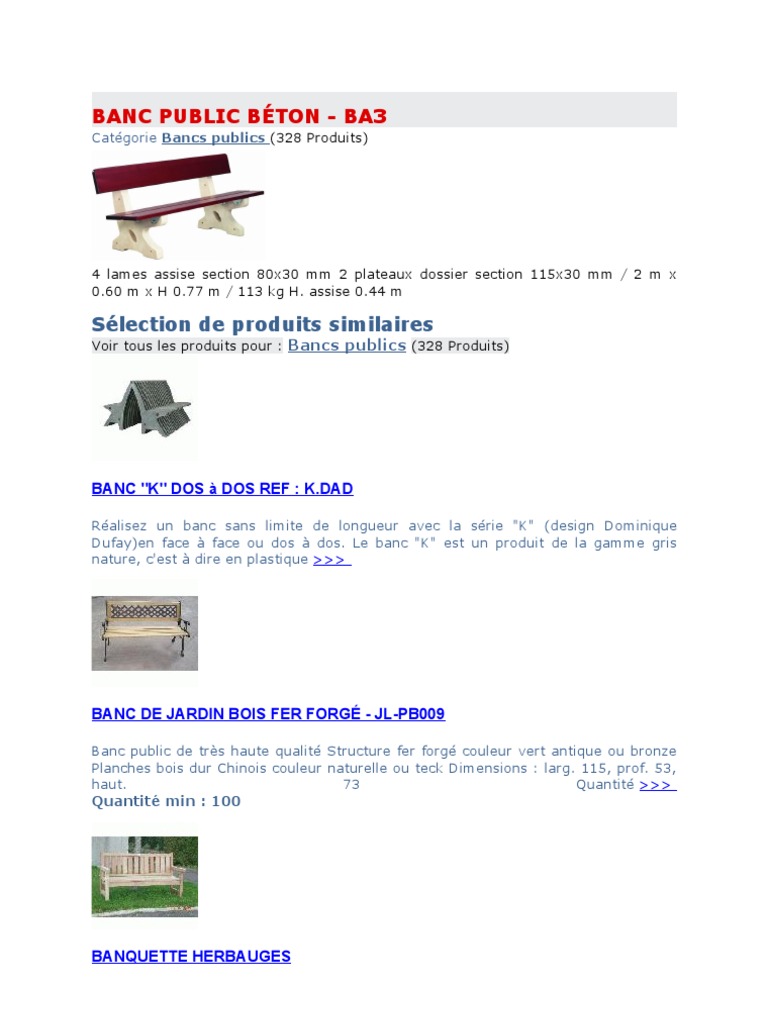 BANC PUBLIC BÉTON - BA3

Catégorie Bancs publics (328 Produits)

4 lames assise section 80x30 mm 2 plateaux dossier section 115x30 mm / 2 m x 0.60 m x H 0.77 m / 113 kg H. assise 0.44 m

Sélection de produits similaires

Voir tous les produits pour : Bancs publics (328 Produits)

BANC "K" DOS à DOS REF : K.DAD

Réalisez un banc sans limite de longueur avec la série "K" (design Dominique Dufay)en face à face ou dos à dos. Le banc "K" est un produit de la gamme gris nature, c'est à dire en plastique >>>

BANC DE JARDIN BOIS FER FORGÉ - JL-PB009

Banc public de très haute qualité Structure fer forgé couleur vert antique ou bronze Planches bois dur Chinois couleur naturelle ou teck Dimensions : larg. 115, prof. 53, haut. 73 Quantité >>>

Quantité min : 100

BANQUETTE HERBAUGES